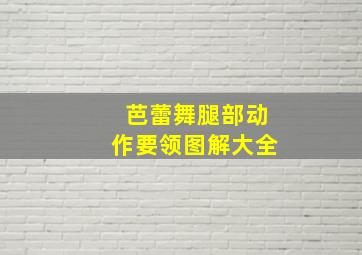 芭蕾舞腿部动作要领图解大全